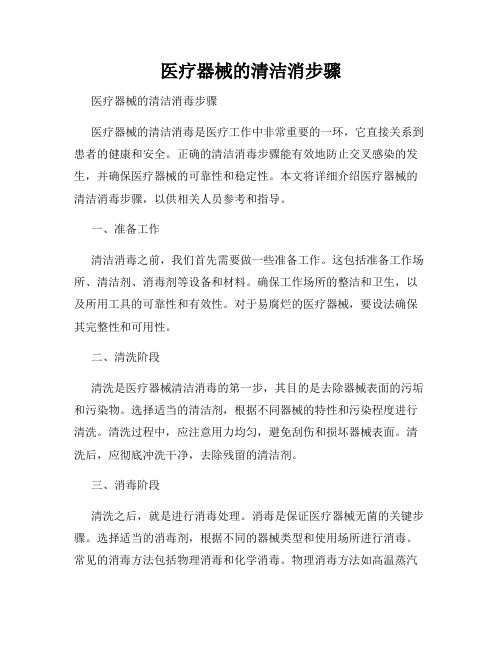 医疗器械的清洁消步骤

医疗器械的清洁消毒步骤

医疗器械的清洁消毒是医疗工作中非常重要的一环，它直接关系到患者的健康和安全。正确的清洁消毒步骤能有效地防止交叉感染的发生，并确保医疗器械的可靠性和稳定性。本文将详细介绍医疗器械的清洁消毒步骤，以供相关人员参考和指导。

一、准备工作

清洁消毒之前，我们首先需要做一些准备工作。这包括准备工作场所、清洁剂、消毒剂等设备和材料。确保工作场所的整洁和卫生，以及所用工具的可靠性和有效性。对于易腐烂的医疗器械，要设法确保其完整性和可用性。

二、清洗阶段

清洗是医疗器械清洁消毒的第一步，其目的是去除器械表面的污垢和污染物。选择适当的清洁剂，根据不同器械的特性和污染程度进行清洗。清洗过程中，应注意用力均匀，避免刮伤和损坏器械表面。清洗后，应彻底冲洗干净，去除残留的清洁剂。

三、消毒阶段

清洗之后，就是进行消毒处理。消毒是保证医疗器械无菌的关键步骤。选择适当的消毒剂，根据不同的器械类型和使用场所进行消毒。常见的消毒方法包括物理消毒和化学消毒。物理消毒方法如高温蒸汽